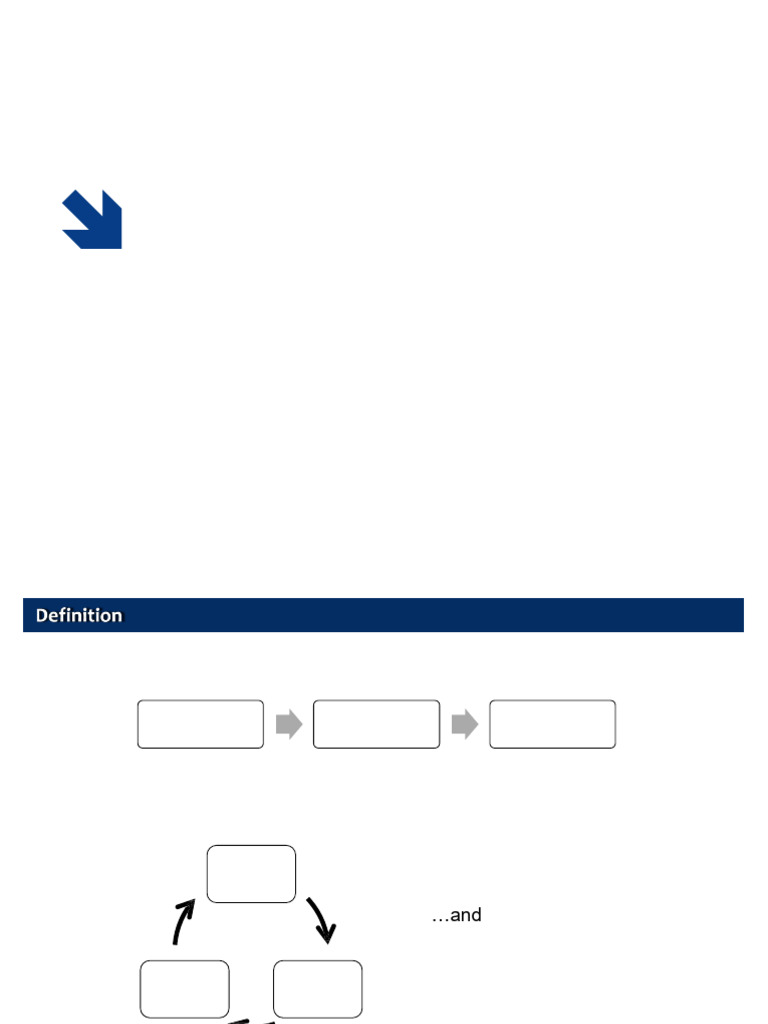 Definition

…and